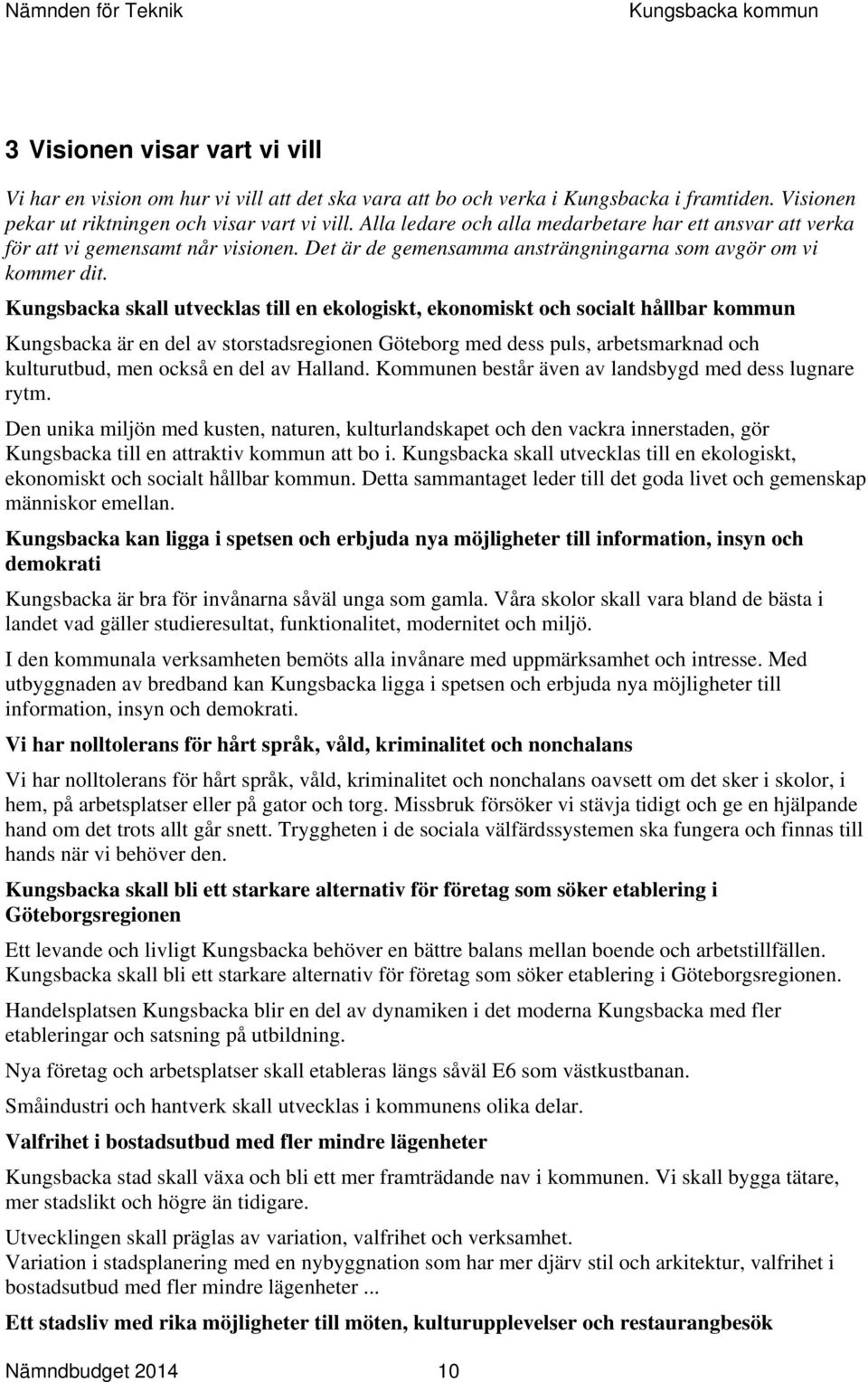 Nämnden för Teknik Kungsbacka kommun

3 Visionen visar vart vi vill

Vi har en vision om hur vi vill att det ska vara att bo och verka i Kungsbacka i framtiden. Visionen pekar ut riktningen och visar vart vi vill. Alla ledare och alla medarbetare har ett ansvar att verka för att vi gemensamt når visionen. Det är de gemensamma ansträngningarna som avgör om vi kommer dit.

Kungsbacka skall utvecklas till en ekologiskt, ekonomiskt och socialt hållbar kommun

Kungsbacka är en del av storstadsregionen Göteborg med dess puls, arbetsmarknad och kulturutbud, men också en del av Halland. Kommunen består även av landsbygd med dess lugnare rytm.

Den unika miljön med kusten, naturen, kulturlandskapet och den vackra innerstaden, gör Kungsbacka till en attraktiv kommun att bo i. Kungsbacka skall utvecklas till en ekologiskt, ekonomiskt och socialt hållbar kommun. Detta sammantaget leder till det goda livet och gemenskap människor emellan.

Kungsbacka kan ligga i spetsen och erbjuda nya möjligheter till information, insyn och demokrati

Kungsbacka är bra för invånarna såväl unga som gamla. Våra skolor skall vara bland de bästa i landet vad gäller studieresultat, funktionalitet, modernitet och miljö.

I den kommunala verksamheten bemöts alla invånare med uppmärksamhet och intresse. Med utbyggnaden av bredband kan Kungsbacka ligga i spetsen och erbjuda nya möjligheter till information, insyn och demokrati.

Vi har nolltolerans för hårt språk, våld, kriminalitet och nonchalans

Vi har nolltolerans för hårt språk, våld, kriminalitet och nonchalans oavsett om det sker i skolor, i hem, på arbetsplatser eller på gator och torg. Missbruk försöker vi stävja tidigt och ge en hjälpande hand om det trots allt går snett. Tryggheten i de sociala välfärdssystemen ska fungera och finnas till hands när vi behöver den.

Kungsbacka skall bli ett starkare alternativ för företag som söker etablering i Göteborgsregionen

Ett levande och livligt Kungsbacka behöver en bättre balans mellan boende och arbetstillfällen. Kungsbacka skall bli ett starkare alternativ för företag som söker etablering i Göteborgsregionen.

Handelsplatsen Kungsbacka blir en del av dynamiken i det moderna Kungsbacka med fler etableringar och satsning på utbildning.

Nya företag och arbetsplatser skall etableras längs såväl E6 som västkustbanan.

Småindustri och hantverk skall utvecklas i kommunens olika delar.

Valfrihet i bostadsutbud med fler mindre lägenheter

Kungsbacka stad skall växa och bli ett mer framträdande nav i kommunen. Vi skall bygga tätare, mer stadslikt och högre än tidigare.

Utvecklingen skall präglas av variation, valfrihet och verksamhet.
Variation i stadsplanering med en nybyggnation som har mer djärv stil och arkitektur, valfrihet i bostadsutbud med fler mindre lägenheter ...

Ett stadsliv med rika möjligheter till möten, kulturupplevelser och restaurangbesök

Nämndbudget 2014 10